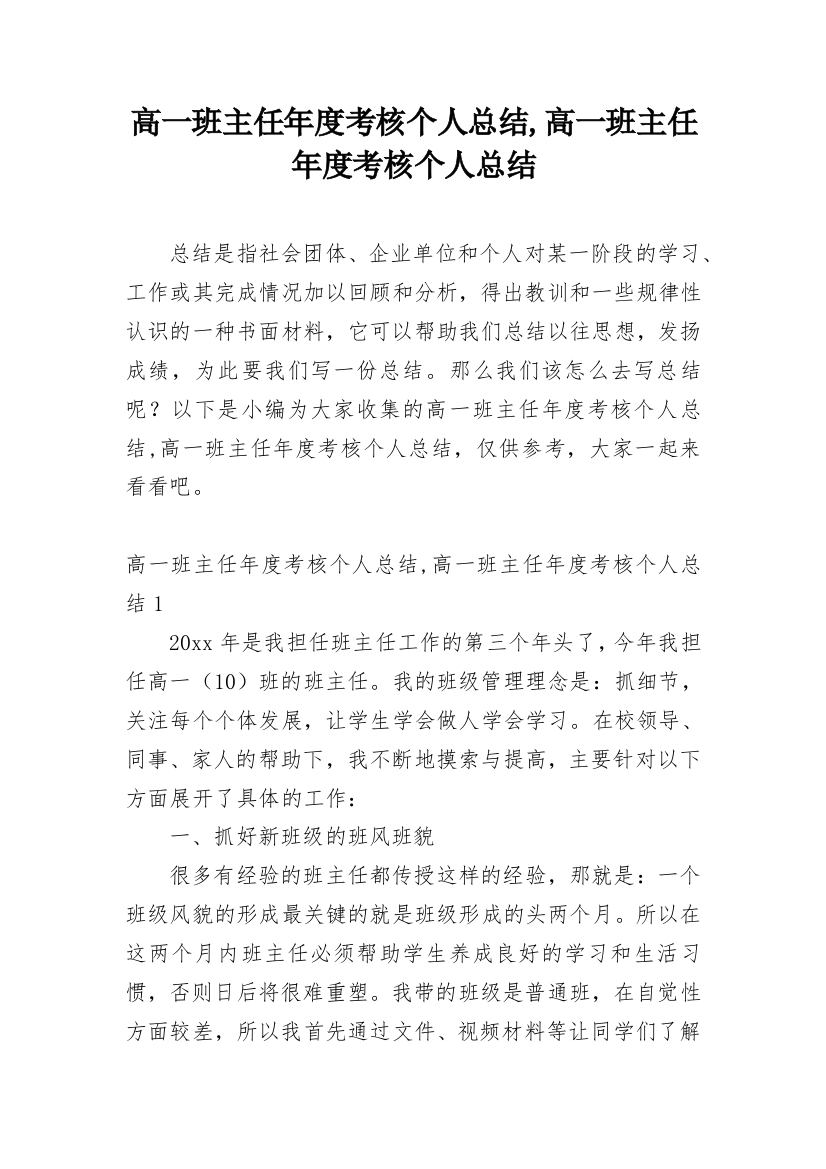 高一班主任年度考核个人总结,高一班主任年度考核个人总结

总结是指社会团体、企业单位和个人对某一阶段的学习、工作或其完成情况加以回顾和分析，得出教训和一些规律性认识的一种书面材料，它可以帮助我们总结以往思想，发扬成绩，为此要我们写一份总结。那么我们该怎么去写总结呢？以下是小编为大家收集的高一班主任年度考核个人总结,高一班主任年度考核个人总结，仅供参考，大家一起来看看吧。

高一班主任年度考核个人总结,高一班主任年度考核个人总结 1

20xx 年是我担任班主任工作的第三个年头了，今年我担任高一（10）班的班主任。我的班级管理理念是：抓细节，关注每个个体发展，让学生学会做人学会学习。在校领导、同事、家人的帮助下，我不断地摸索与提高，主要针对以下方面展开了具体的工作：

一、抓好新班级的班风班貌

很多有经验的班主任都传授这样的经验，那就是：一个班级风貌的形成最关键的就是班级形成的头两个月。所以在这两个月内班主任必须帮助学生养成良好的学习和生活习惯，否则日后将很难重塑。我带的班级是普通班，在自觉性方面较差，所以我首先通过文件、视频材料等让同学们了解